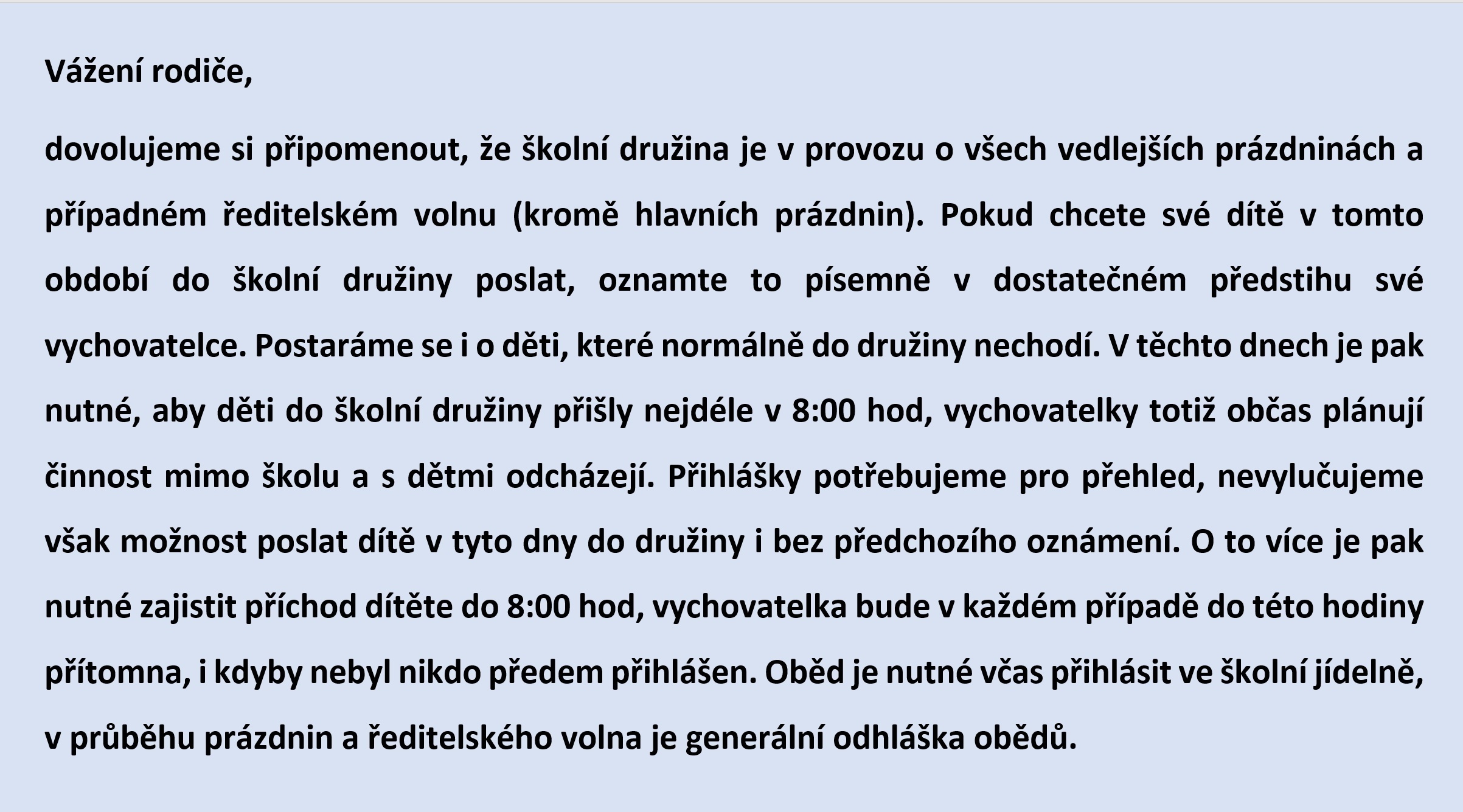 Vážení rodiče,

dovolujeme si připomenout, že školní družina je v provozu o všech vedlejších prázdninách a případném ředitelském volnu (kromě hlavních prázdnin). Pokud chcete své dítě v tomto období do školní družiny poslat, oznamte to písemně v dostatečném předstihu své vychovatelce. Postaráme se i o děti, které normálně do družiny nechodí. V těchto dnech je pak nutné, aby děti do školní družiny přišly nejdéle v 8:00 hod, vychovatelky totiž občas plánují činnost mimo školu a s dětmi odcházejí. Přihlášky potřebujeme pro přehled, nevylučujeme však možnost poslat dítě v tyto dny do družiny i bez předchozího oznámení. O to více je pak nutné zajistit příchod dítěte do 8:00 hod, vychovatelka bude v každém případě do této hodiny přítomna, i kdyby nebyl nikdo předem přihlášen. Oběd je nutné včas přihlásit ve školní jídelně, v průběhu prázdnin a ředitelského volna je generální odhláška obědů.